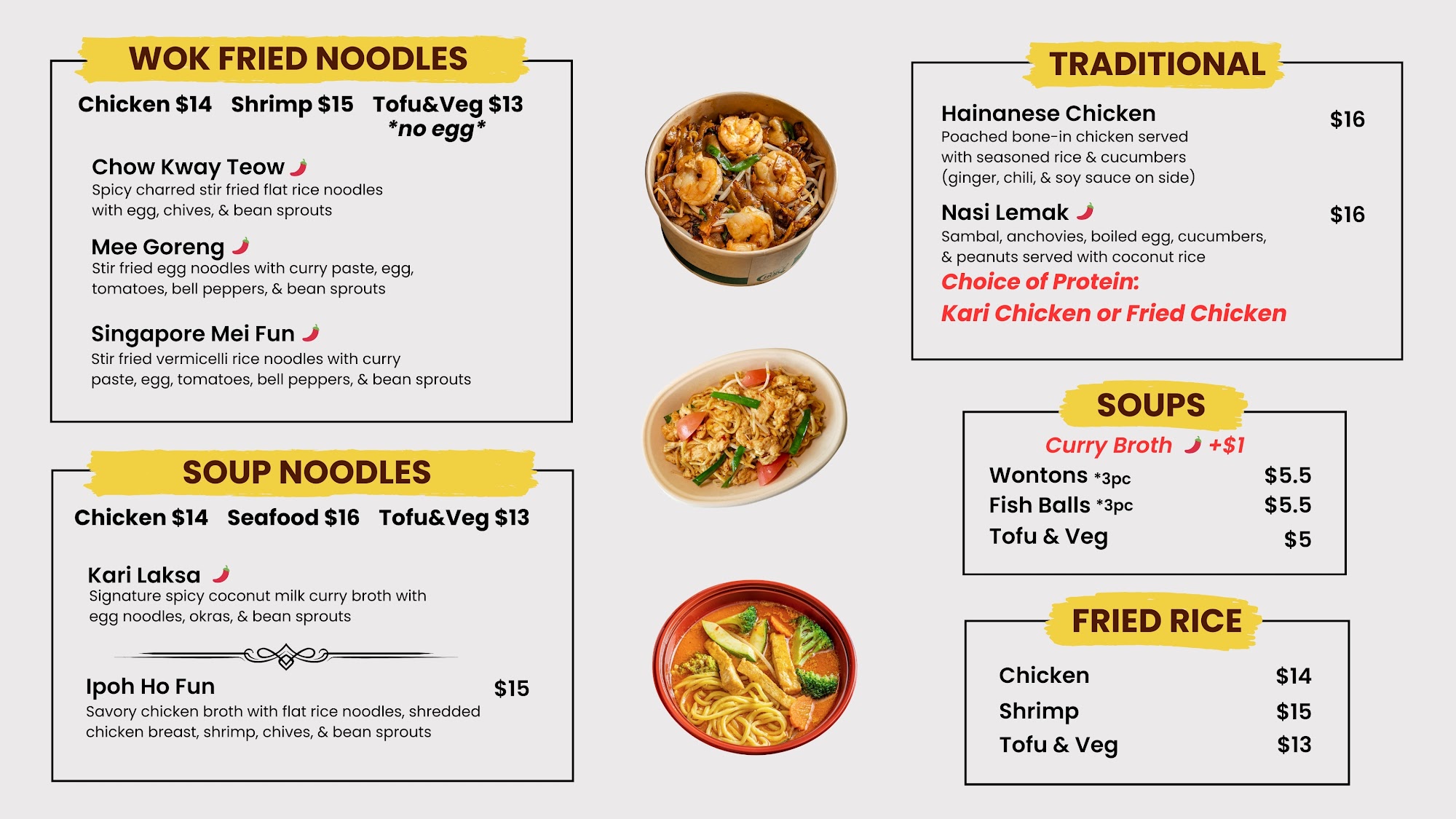 WOK FRIED NOODLES

Chicken $14 Shrimp $15 Tofu&Veg $13
*no egg*

Chow Kway Teow
Spicy charred stir fried flat rice noodles with egg, chives, & bean sprouts

Mee Goreng
Stir fried egg noodles with curry paste, egg, tomatoes, bell peppers, & bean sprouts

Singapore Mei Fun
Stir fried vermicelli rice noodles with curry paste, egg, tomatoes, bell peppers, & bean sprouts

SOUP NOODLES

Chicken $14 Seafood $16 Tofu&Veg $13

Kari Laksa
Signature spicy coconut milk curry broth with egg noodles, okras, & bean sprouts

Ipoh Ho Fun $15
Savory chicken broth with flat rice noodles, shredded chicken breast, shrimp, chives, & bean sprouts

TRADITIONAL

Hainanese Chicken $16
Poached bone-in chicken served with seasoned rice & cucumbers (ginger, chili, & soy sauce on side)

Nasi Lemak $16
Sambal, anchovies, boiled egg, cucumbers, & peanuts served with coconut rice

Choice of Protein:
Kari Chicken or Fried Chicken

SOUPS

Curry Broth +$1
Wontons *3pc $5.5
Fish Balls *3pc $5.5
Tofu & Veg $5

FRIED RICE

Chicken $14
Shrimp $15
Tofu & Veg $13